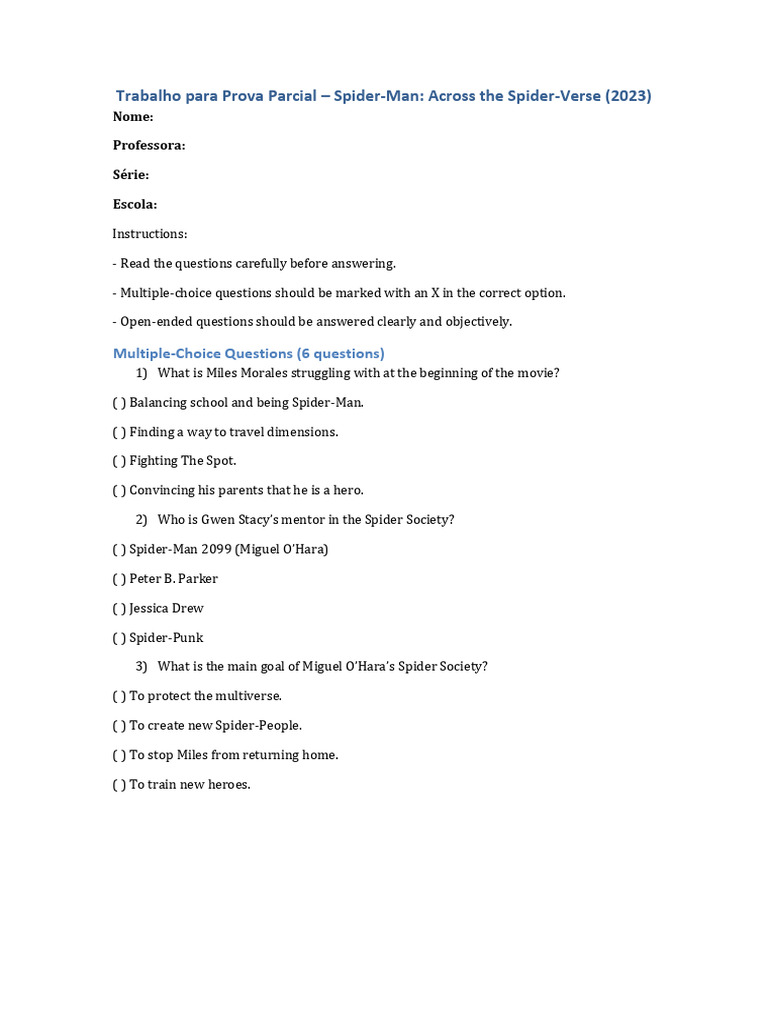 Trabalho para Prova Parcial – Spider-Man: Across the Spider-Verse (2023)

Nome:

Professora:

Série:

Escola:

Instructions:

- Read the questions carefully before answering.

- Multiple-choice questions should be marked with an X in the correct option.

- Open-ended questions should be answered clearly and objectively.

Multiple-Choice Questions (6 questions)

1) What is Miles Morales struggling with at the beginning of the movie?

( ) Balancing school and being Spider-Man.

( ) Finding a way to travel dimensions.

( ) Fighting The Spot.

( ) Convincing his parents that he is a hero.

2) Who is Gwen Stacy's mentor in the Spider Society?

( ) Spider-Man 2099 (Miguel O'Hara)

( ) Peter B. Parker

( ) Jessica Drew

( ) Spider-Punk

3) What is the main goal of Miguel O'Hara's Spider Society?

( ) To protect the multiverse.

( ) To create new Spider-People.

( ) To stop Miles from returning home.

( ) To train new heroes.